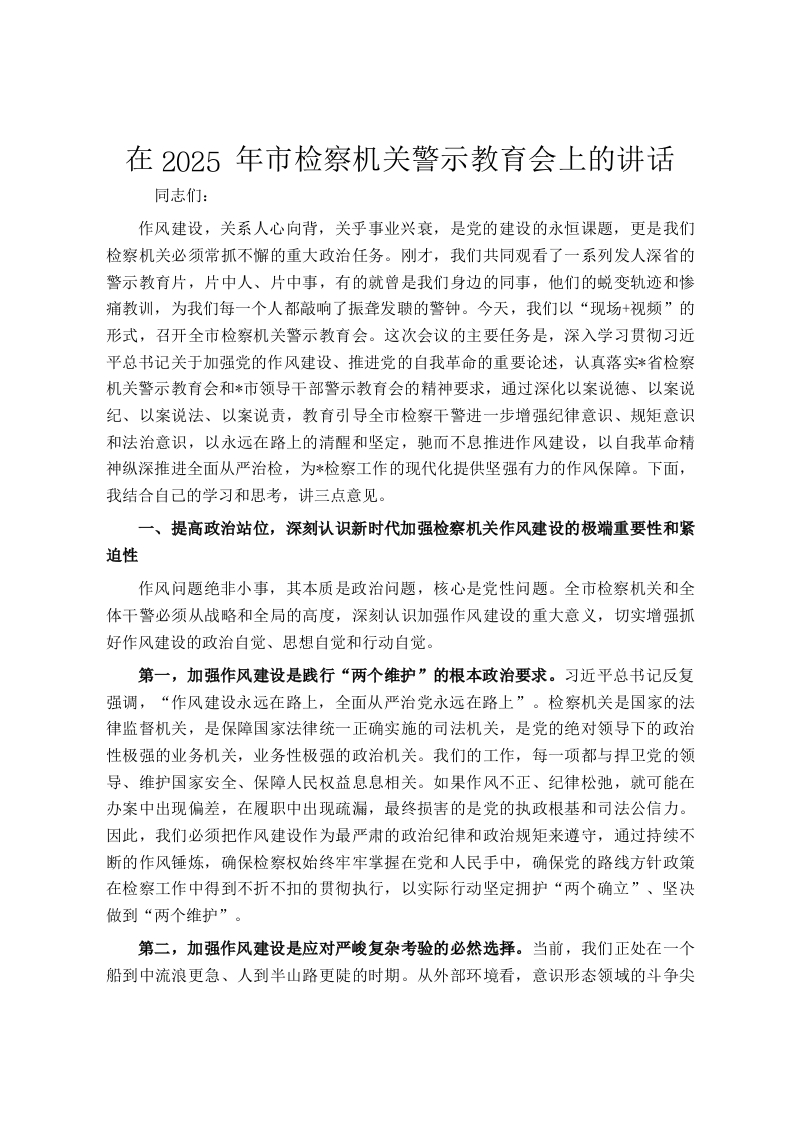 在 2025 年市检察机关警示教育会上的讲话

同志们：

作风建设，关系人心向背，关乎事业兴衰，是党的建设的永恒课题，更是我们检察机关必须常抓不懈的重大政治任务。刚才，我们共同观看了一系列发人深省的警示教育片，片中人、片中事，有的就曾是我们身边的同事，他们的蜕变轨迹和惨痛教训，为我们每一个人都敲响了振聋发聩的警钟。今天，我们以“现场+视频”的形式，召开全市检察机关警示教育会。这次会议的主要任务是，深入学习贯彻习近平总书记关于加强党的作风建设、推进党的自我革命的重要论述，认真落实*省检察机关警示教育会和*市领导干部警示教育会的精神要求，通过深化以案说德、以案说纪、以案说法、以案说责，教育引导全市检察干警进一步增强纪律意识、规矩意识和法治意识，以永远在路上的清醒和坚定，驰而不息推进作风建设，以自我革命精神纵深推进全面从严治检，为*检察工作的现代化提供坚强有力的作风保障。下面，我结合自己的学习和思考，讲三点意见。

一、提高政治站位，深刻认识新时代加强检察机关作风建设的极端重要性和紧迫性

作风问题绝非小事，其本质是政治问题，核心是党性问题。全市检察机关和全体干警必须从战略和全局的高度，深刻认识加强作风建设的重大意义，切实增强抓好作风建设的政治自觉、思想自觉和行动自觉。

第一，加强作风建设是践行“两个维护”的根本政治要求。习近平总书记反复强调，“作风建设永远在路上，全面从严治党永远在路上”。检察机关是国家的法律监督机关，是保障国家法律统一正确实施的司法机关，是党的绝对领导下的政治性极强的业务机关，业务性极强的政治机关。我们的工作，每一项都与捍卫党的领导、维护国家安全、保障人民权益息息相关。如果作风不正、纪律松弛，就可能在办案中出现偏差，在履职中出现疏漏，最终损害的是党的执政根基和司法公信力。因此，我们必须把作风建设作为最严肃的政治纪律和政治规矩来遵守，通过持续不断的作风锤炼，确保检察权始终牢牢掌握在党和人民手中，确保党的路线方针政策在检察工作中得到不折不扣的贯彻执行，以实际行动坚定拥护“两个确立”、坚决做到“两个维护”。

第二，加强作风建设是应对严峻复杂考验的必然选择。当前，我们正处在一个船到中流浪更急、人到半山路更陡的时期。从外部环境看，意识形态领域的斗争尖